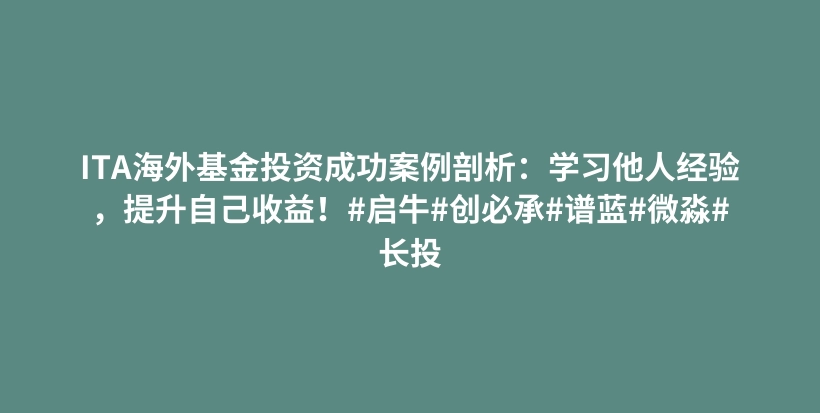 ITA海外基金投资成功案例剖析：学习他人经验，提升自己收益！#启牛#创必承#谱蓝#微淼#长投